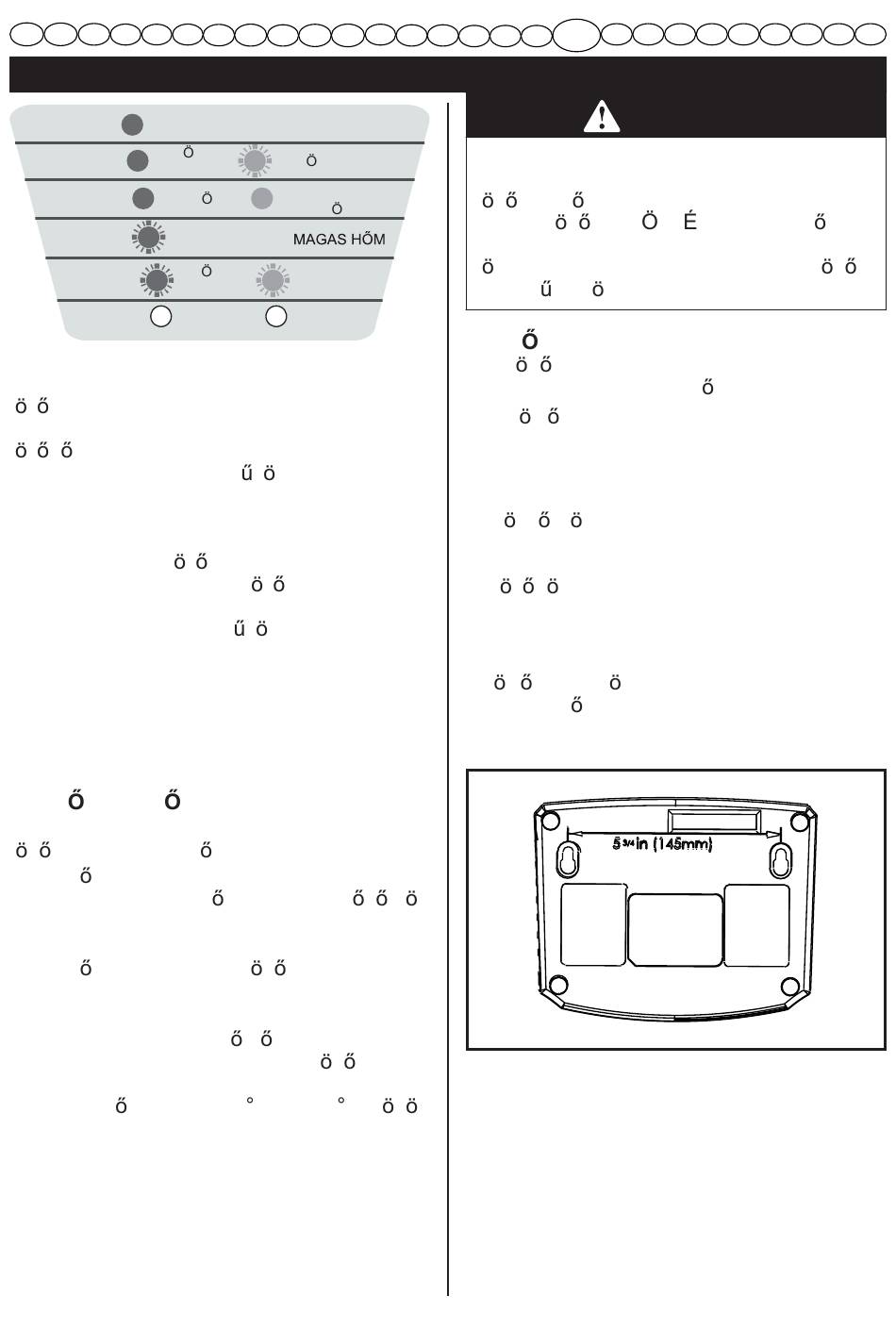 Ö Ö

Ö Ö

MAGAS HŐM

Ö

ö ő

ö ő ő
ű ö

ö ő
ö ő

ű ö

ő ő

ö ő ő
ő
ő ő ő ö

ő ö ő

ő ő
ö ő

ő ° ° ö ö

ö ő ő
ö ő Ö É ő

ö ö ő
ű ö

ő
ö ő
ő
ö ő

ö ő ö

ö ő ö

ö ő ö
ő

5 3/4 in (145mm)